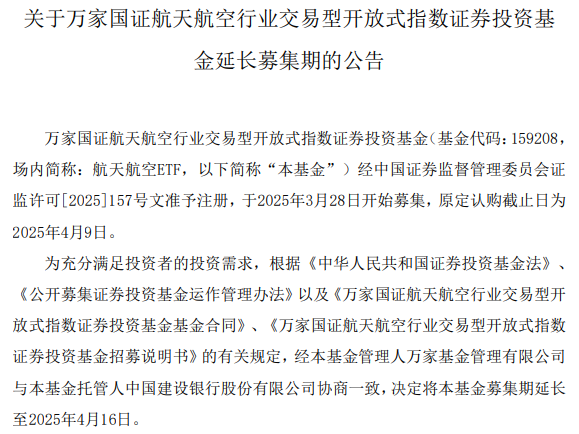 关于万家国证航天航空行业交易型开放式指数证券投资基金延长募集期的公告

万家国证航天航空行业交易型开放式指数证券投资基金（基金代码：159208，场内简称：航天航空ETF，以下简称“本基金”）经中国证券监督管理委员会证监许可[2025]157号文准予注册，于2025年3月28日开始募集，原定认购截止日为2025年4月9日。

为充分满足投资者的投资需求，根据《中华人民共和国证券投资基金法》、《公开募集证券投资基金运作管理办法》以及《万家国证航天航空行业交易型开放式指数证券投资基金基金合同》、《万家国证航天航空行业交易型开放式指数证券投资基金招募说明书》的有关规定，经本基金管理人万家基金管理有限公司与本基金托管人中国建设银行股份有限公司协商一致，决定将本基金募集期延长至2025年4月16日。